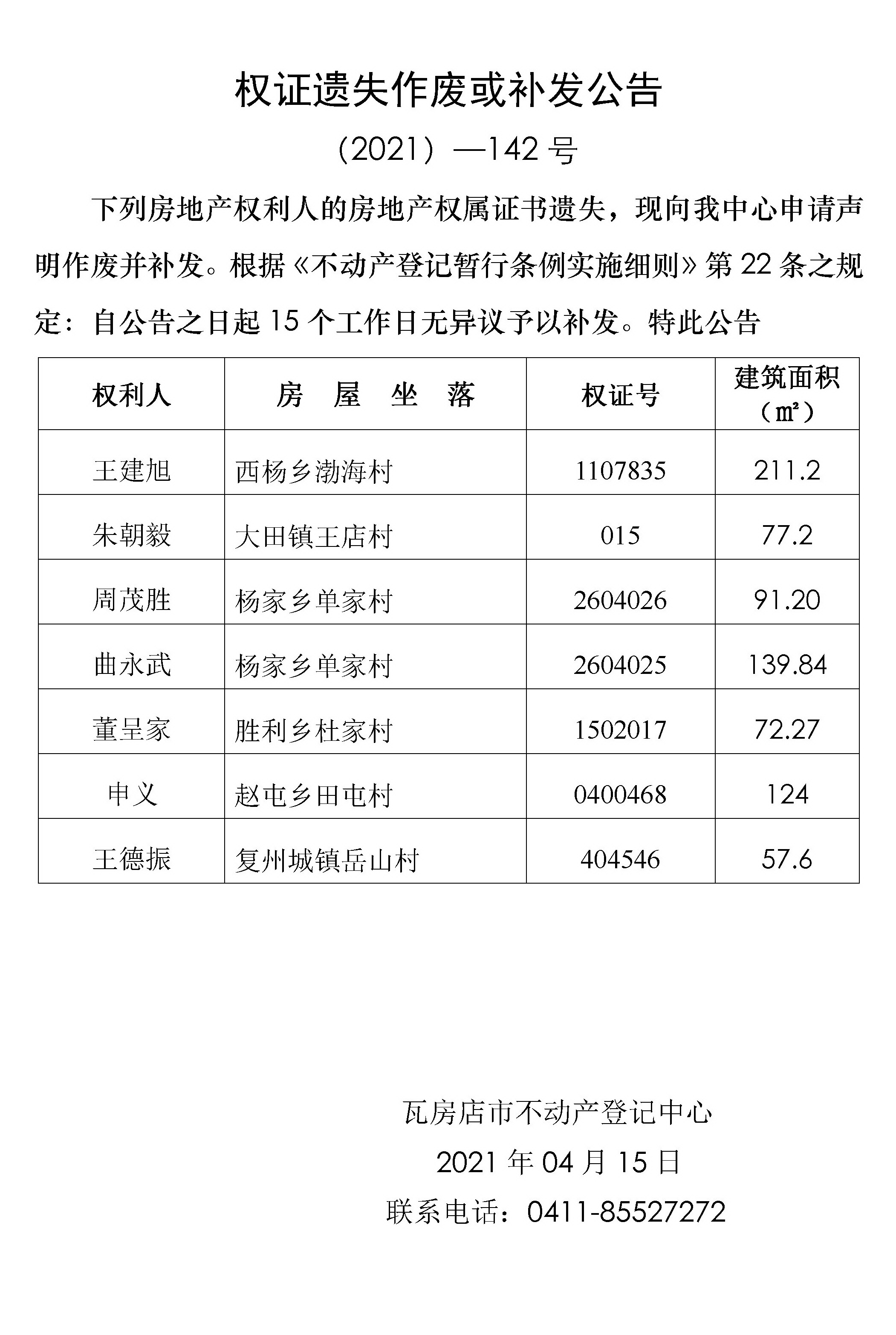 权证遗失作废或补发公告

（2021）—142 号

下列房地产权利人的房地产权属证书遗失，现向我中心申请声明作废并补发。根据《不动产登记暂行条例实施细则》第 22 条之规定：自公告之日起 15 个工作日无异议予以补发。特此公告

| 权利人 | 房　屋　坐　落 | 权证号 | 建筑面积（㎡） |
|---|---|---|---|
| 王建旭 | 西杨乡渤海村 | 1107835 | 211.2 |
| 朱朝毅 | 大田镇王店村 | 015 | 77.2 |
| 周茂胜 | 杨家乡单家村 | 2604026 | 91.20 |
| 曲永武 | 杨家乡单家村 | 2604025 | 139.84 |
| 董呈家 | 胜利乡杜家村 | 1502017 | 72.27 |
| 申义 | 赵屯乡田屯村 | 0400468 | 124 |
| 王德振 | 复州城镇岳山村 | 404546 | 57.6 |

瓦房店市不动产登记中心

2021 年 04 月 15 日

联系电话：0411-85527272